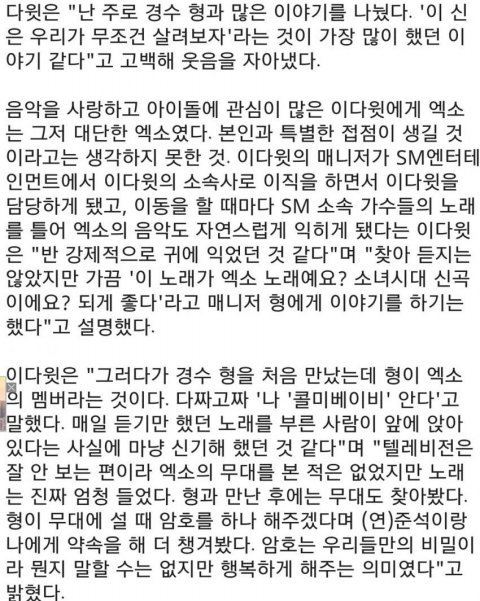 다윗은 "난 주로 경수 형과 많은 이야기를 나눴다. '이 신은 우리가 무조건 살려보자'라는 것이 가장 많이 했던 이야기 같다"고 고백해 웃음을 자아냈다.

음악을 사랑하고 아이돌에 관심이 많은 이다윗에게 엑소는 그저 대단한 엑소였다. 본인과 특별한 접점이 생길 것이라고는 생각하지 못한 것. 이다윗의 매니저가 SM엔터테인먼트에서 이다윗의 소속사로 이직을 하면서 이다윗을 담당하게 됐고, 이동을 할 때마다 SM 소속 가수들의 노래를 틀어 엑소의 음악도 자연스럽게 익히게 됐다는 이다윗은 "반 강제적으로 귀에 익었던 것 같다"며 "찾아 듣지는 않았지만 가끔 '이 노래가 엑소 노래예요? 소녀시대 신곡이에요? 되게 좋다'라고 매니저 형에게 이야기를 하기는 했다"고 설명했다.

이다윗은 "그러다가 경수 형을 처음 만났는데 형이 엑소의 멤버라는 것이다. 다짜고짜 '나 '콜미베이비' 안다'고 말했다. 매일 듣기만 했던 노래를 부른 사람이 앞에 앉아 있다는 사실에 마냥 신기해 했던 것 같다"며 "텔레비전은 잘 안 보는 편이라 엑소의 무대를 본 적은 없었지만 노래는 진짜 엄청 들었다. 형과 만난 후에는 무대도 찾아봤다. 형이 무대에 설 때 암호를 하나 해주겠다며 (연)준석이랑 나에게 약속을 해 더 챙겨봤다. 암호는 우리들만의 비밀이라 뭔지 말할 수는 없지만 행복하게 해주는 의미였다"고 밝혔다.